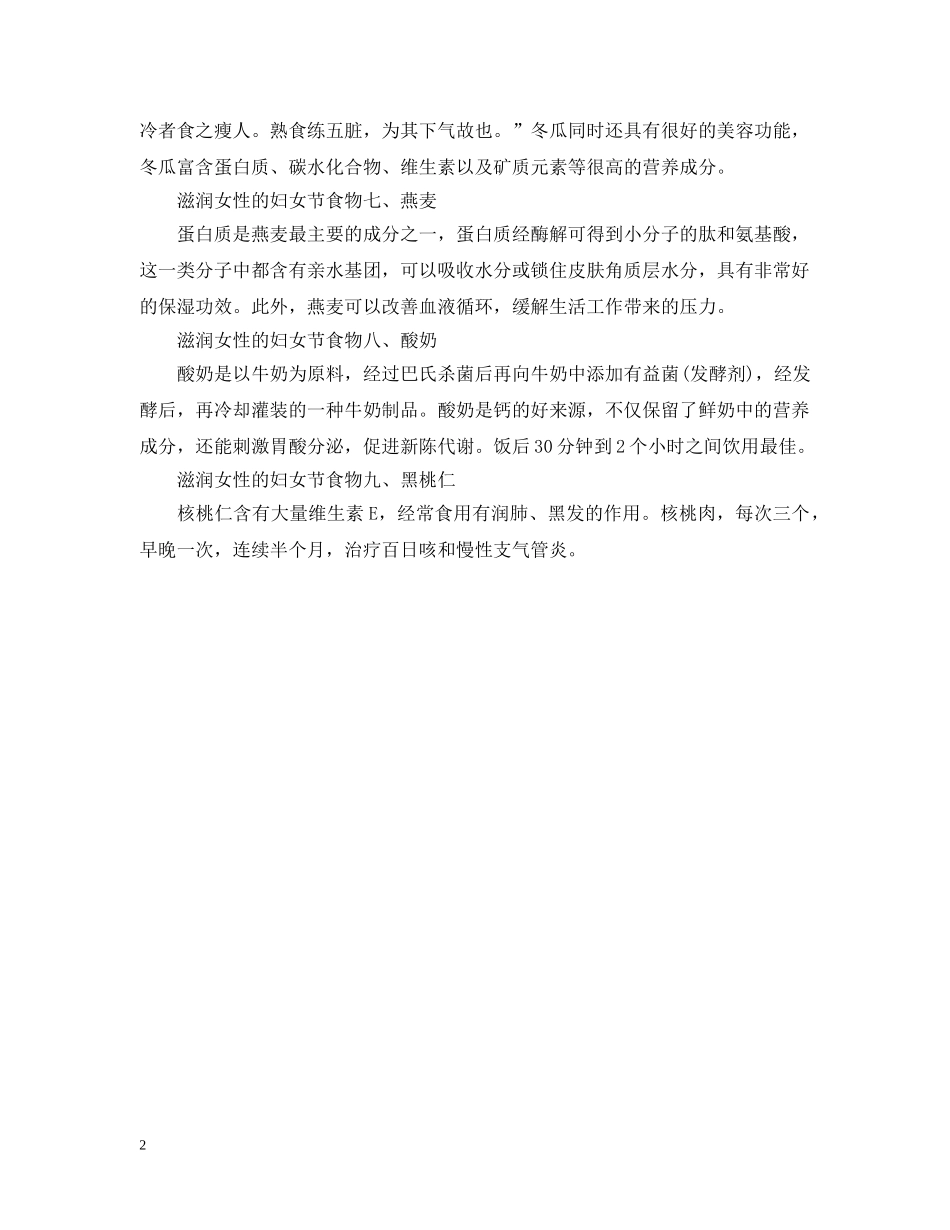 冷者食之瘦人。熟食练五脏，为其下气故也。”冬瓜同时还具有很好的美容功能，冬瓜富含蛋白质、碳水化合物、维生素以及矿质元素等很高的营养成分。

滋润女性的妇女节食物七、燕麦

蛋白质是燕麦最主要的成分之一，蛋白质经酶解可得到小分子的肽和氨基酸，这一类分子中都含有亲水基团，可以吸收水分或锁住皮肤角质层水分，具有非常好的保湿功效。此外，燕麦可以改善血液循环，缓解生活工作带来的压力。

滋润女性的妇女节食物八、酸奶

酸奶是以牛奶为原料，经过巴氏杀菌后再向牛奶中添加有益菌(发酵剂)，经发酵后，再冷却灌装的一种牛奶制品。酸奶是钙的好来源，不仅保留了鲜奶中的营养成分，还能刺激胃酸分泌，促进新陈代谢。饭后30分钟到2个小时之间饮用最佳。

滋润女性的妇女节食物九、黑桃仁

核桃仁含有大量维生素E，经常食用有润肺、黑发的作用。核桃肉，每次三个，早晚一次，连续半个月，治疗百日咳和慢性支气管炎。

2